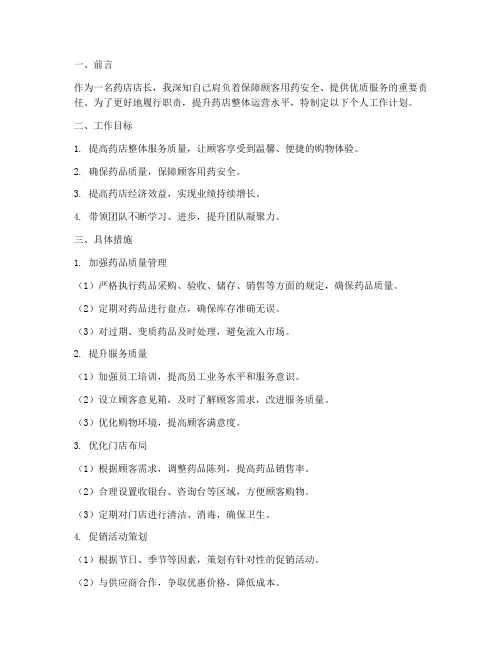 一、前言

作为一名药店店长，我深知自己肩负着保障顾客用药安全、提供优质服务的重要责任。为了更好地履行职责，提升药店整体运营水平，特制定以下个人工作计划。

二、工作目标

1. 提高药店整体服务质量，让顾客享受到温馨、便捷的购物体验。

2. 确保药品质量，保障顾客用药安全。

3. 提高药店经济效益，实现业绩持续增长。

4. 带领团队不断学习、进步，提升团队凝聚力。

三、具体措施

1. 加强药品质量管理

（1）严格执行药品采购、验收、储存、销售等方面的规定，确保药品质量。

（2）定期对药品进行盘点，确保库存准确无误。

（3）对过期、变质药品及时处理，避免流入市场。

2. 提升服务质量

（1）加强员工培训，提高员工业务水平和服务意识。

（2）设立顾客意见箱，及时了解顾客需求，改进服务质量。

（3）优化购物环境，提高顾客满意度。

3. 优化门店布局

（1）根据顾客需求，调整药品陈列，提高药品销售率。

（2）合理设置收银台、咨询台等区域，方便顾客购物。

（3）定期对门店进行清洁、消毒，确保卫生。

4. 促销活动策划

（1）根据节日、季节等因素，策划有针对性的促销活动。

（2）与供应商合作，争取优惠价格，降低成本。